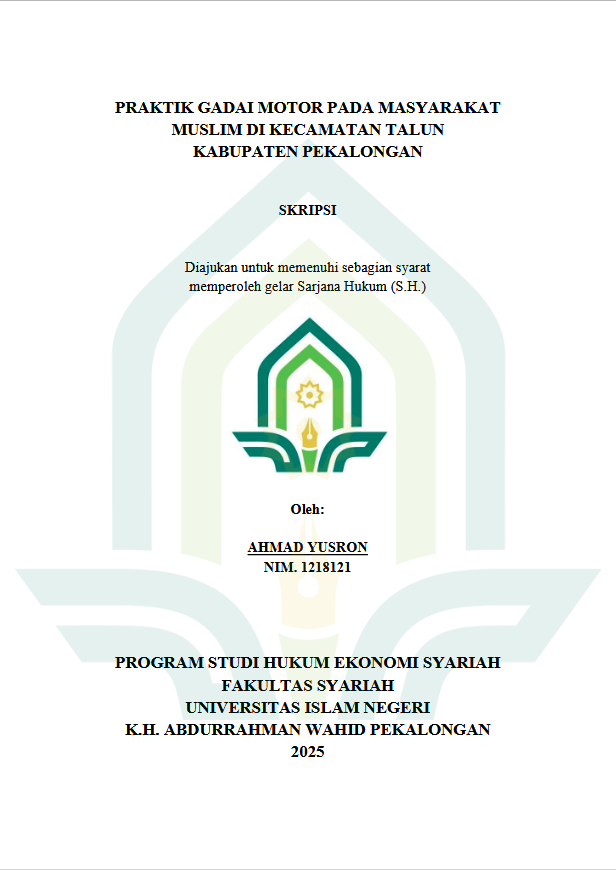 PRAKTIK GADAI MOTOR PADA MASYARAKAT
MUSLIM DI KECAMATAN TALUN
KABUPATEN PEKALONGAN

SKRIPSI

Diajukan untuk memenuhi sebagian syarat
memperoleh gelar Sarjana Hukum (S.H.)

Oleh:

AHMAD YUSRON
NIM. 1218121

PROGRAM STUDI HUKUM EKONOMI SYARIAH
FAKULTAS SYARIAH
UNIVERSITAS ISLAM NEGERI
K.H. ABDURRAHMAN WAHID PEKALONGAN
2025